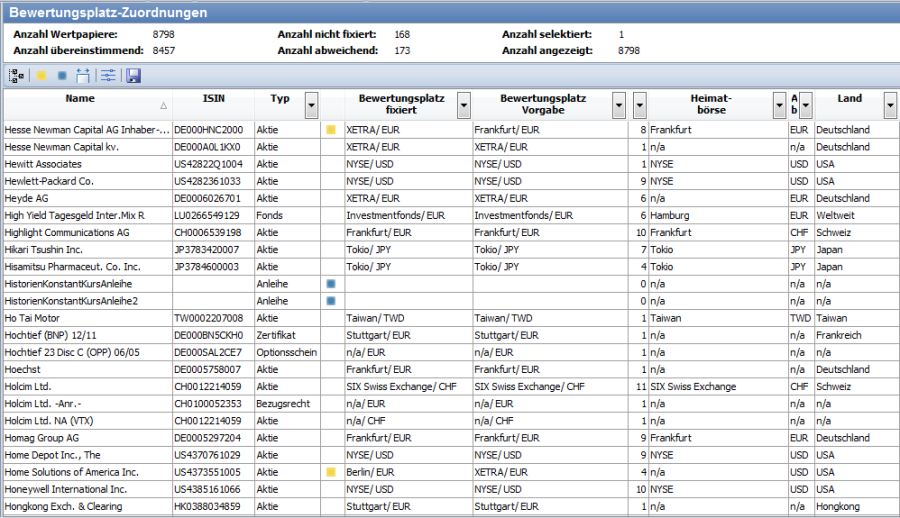 Bewertungsplatz-Zuordnungen

Anzahl Wertpapiere: 8798
Anzahl übereinstimmend: 8457
Anzahl nicht fixiert: 168
Anzahl abweichend: 173
Anzahl selektiert: 1
Anzahl angezeigt: 8798

| Name | ISIN | Typ | | Bewertungsplatz fixiert | Bewertungsplatz Vorgabe | | Heimat-börse | A b | Land |
|---|---|---|---|---|---|---|---|---|---|
| Hesse Newman Capital AG Inhaber-... | DE000HNC2000 | Aktie | | XETRA/ EUR | Frankfurt/ EUR | 8 | Frankfurt | EUR | Deutschland |
| Hesse Newman Capital kv. | DE000A0L1KX0 | Aktie | | XETRA/ EUR | XETRA/ EUR | 1 | n/a | n/a | Deutschland |
| Hewitt Associates | US42822Q1004 | Aktie | | NYSE/ USD | NYSE/ USD | 1 | NYSE | USD | USA |
| Hewlett-Packard Co. | US4282361033 | Aktie | | NYSE/ USD | NYSE/ USD | 9 | NYSE | USD | USA |
| Heyde AG | DE0006026701 | Aktie | | XETRA/ EUR | XETRA/ EUR | 6 | n/a | EUR | Deutschland |
| High Yield Tagesgeld Inter.Mix R | LU0266549129 | Fonds | | Investmentfonds/ EUR | Investmentfonds/ EUR | 6 | Hamburg | EUR | Weltweit |
| Highlight Communications AG | CH0006539198 | Aktie | | Frankfurt/ EUR | Frankfurt/ EUR | 10 | Frankfurt | CHF | Schweiz |
| Hikari Tsushin Inc. | JP3783420007 | Aktie | | Tokio/ JPY | Tokio/ JPY | 7 | Tokio | JPY | Japan |
| Hisamitsu Pharmaceut. Co. Inc. | JP3784600003 | Aktie | | Tokio/ JPY | Tokio/ JPY | 4 | Tokio | JPY | Japan |
| HistorienKonstantKursAnleihe | | Anleihe | | | | 0 | n/a | n/a | n/a |
| HistorienKonstantKursAnleihe2 | | Anleihe | | | | 0 | n/a | n/a | n/a |
| Ho Tai Motor | TW0002207008 | Aktie | | Taiwan/ TWD | Taiwan/ TWD | 1 | Taiwan | TWD | Taiwan |
| Hochtief (BNP) 12/11 | DE000BN5CKH0 | Zertifikat | | Stuttgart/ EUR | Stuttgart/ EUR | 1 | n/a | n/a | Frankreich |
| Hochtief 23 Disc C (OPP) 06/05 | DE000SAL2CE7 | Optionsschein | | n/a/ EUR | n/a/ EUR | 1 | n/a | n/a | n/a |
| Hoechst | DE0005758007 | Aktie | | Frankfurt/ EUR | Frankfurt/ EUR | 1 | n/a | n/a | Deutschland |
| Holcim Ltd. | CH0012214059 | Aktie | | SIX Swiss Exchange/ CHF | SIX Swiss Exchange/ CHF | 11 | SIX Swiss Exchange | CHF | Schweiz |
| Holcim Ltd. -Anr.- | CH0100052353 | Bezugsrecht | | n/a/ EUR | n/a/ EUR | 1 | n/a | n/a | n/a |
| Holcim Ltd. NA (VTX) | CH0012214059 | Aktie | | n/a/ CHF | n/a/ CHF | 1 | n/a | n/a | n/a |
| Homag Group AG | DE0005297204 | Aktie | | Frankfurt/ EUR | Frankfurt/ EUR | 9 | Frankfurt | EUR | Deutschland |
| Home Depot Inc., The | US4370761029 | Aktie | | NYSE/ USD | NYSE/ USD | 9 | NYSE | USD | USA |
| Home Solutions of America Inc. | US4373551005 | Aktie | | Berlin/ EUR | XETRA/ EUR | 4 | n/a | USD | USA |
| Honeywell International Inc. | US4385161066 | Aktie | | NYSE/ USD | NYSE/ USD | 10 | NYSE | USD | USA |
| Hongkong Exch. & Clearing | HK0388034859 | Aktie | | Stuttgart/ EUR | Stuttgart/ EUR | 1 | n/a | n/a | Hongkong |